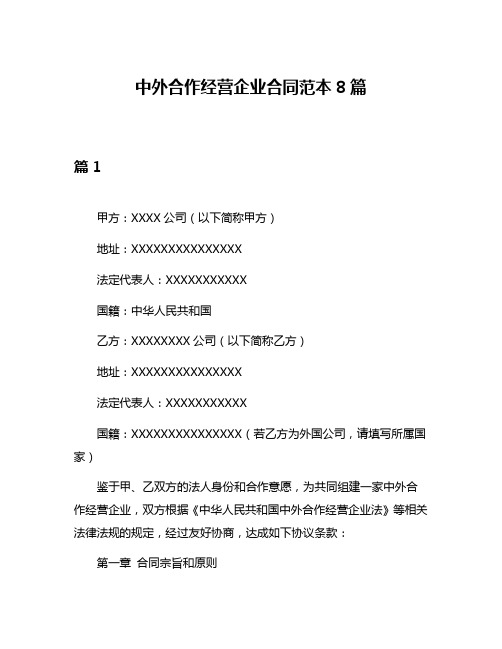 中外合作经营企业合同范本 8 篇

篇 1

甲方：XXXX 公司（以下简称甲方）

地址：XXXXXXXXXXXXXXX

法定代表人：XXXXXXXXXXX

国籍：中华人民共和国

乙方：XXXXXXXX 公司（以下简称乙方）

地址：XXXXXXXXXXXXXXX

法定代表人：XXXXXXXXXXX

国籍：XXXXXXXXXXXXXXX（若乙方为外国公司，请填写所属国家）

鉴于甲、乙双方的法人身份和合作意愿，为共同组建一家中外合作经营企业，双方根据《中华人民共和国中外合作经营企业法》等相关法律法规的规定，经过友好协商，达成如下协议条款：

第一章 合同宗旨和原则